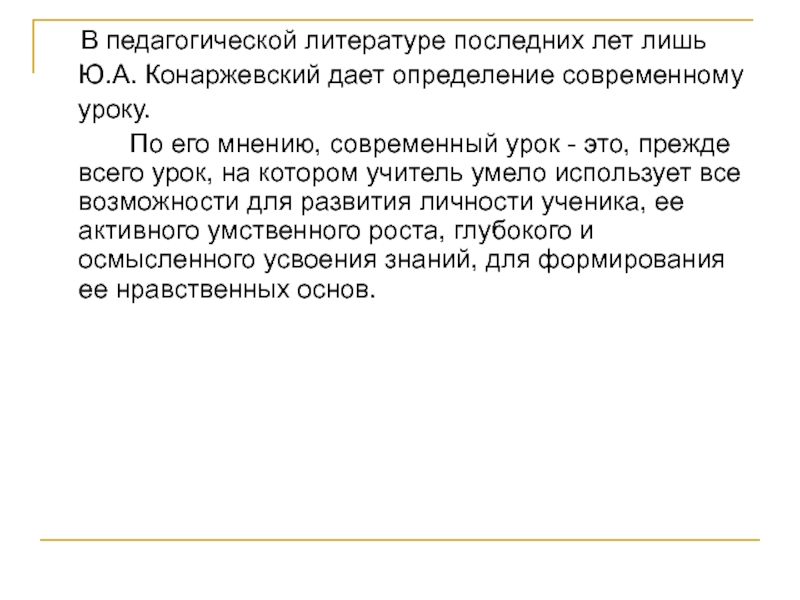 В педагогической литературе последних лет лишь Ю.А. Конаржевский дает определение современному уроку.

По его мнению, современный урок - это, прежде всего урок, на котором учитель умело использует все возможности для развития личности ученика, ее активного умственного роста, глубокого и осмысленного усвоения знаний, для формирования ее нравственных основ.